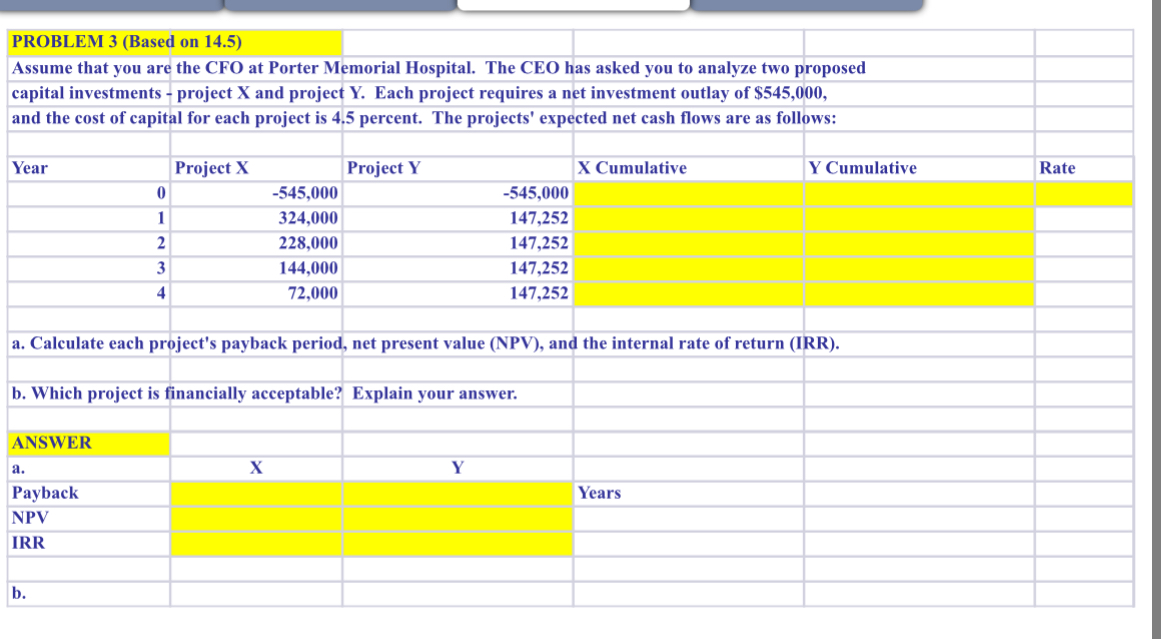 PROBLEM 3 (Based on 14.5)

Assume that you are the CFO at Porter Memorial Hospital. The CEO has asked you to analyze two proposed capital investments - project X and project Y. Each project requires a net investment outlay of $545,000, and the cost of capital for each project is 4.5 percent. The projects' expected net cash flows are as follows:

| Year | Project X | Project Y | X Cumulative | Y Cumulative | Rate |
|---|---|---|---|---|---|
| 0 | -545,000 | -545,000 | | | |
| 1 | 324,000 | 147,252 | | | |
| 2 | 228,000 | 147,252 | | | |
| 3 | 144,000 | 147,252 | | | |
| 4 | 72,000 | 147,252 | | | |

a. Calculate each project's payback period, net present value (NPV), and the internal rate of return (IRR).

b. Which project is financially acceptable? Explain your answer.

ANSWER

| a. | X | Y | |
|---|---|---|---|
| Payback | | | Years |
| NPV | | | |
| IRR | | | |

b.